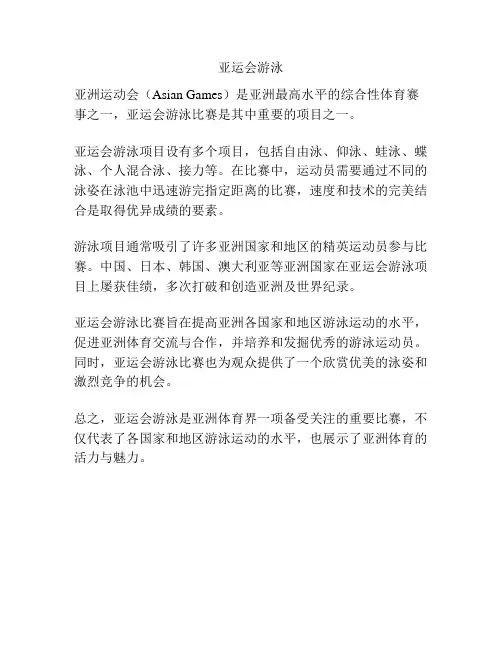 亚运会游泳

亚洲运动会（Asian Games）是亚洲最高水平的综合性体育赛事之一，亚运会游泳比赛是其中重要的项目之一。

亚运会游泳项目设有多个项目，包括自由泳、仰泳、蛙泳、蝶泳、个人混合泳、接力等。在比赛中，运动员需要通过不同的泳姿在泳池中迅速游完指定距离的比赛，速度和技术的完美结合是取得优异成绩的要素。

游泳项目通常吸引了许多亚洲国家和地区的精英运动员参与比赛。中国、日本、韩国、澳大利亚等亚洲国家在亚运会游泳项目上屡获佳绩，多次打破和创造亚洲及世界纪录。

亚运会游泳比赛旨在提高亚洲各国家和地区游泳运动的水平，促进亚洲体育交流与合作，并培养和发掘优秀的游泳运动员。同时，亚运会游泳比赛也为观众提供了一个欣赏优美的泳姿和激烈竞争的机会。

总之，亚运会游泳是亚洲体育界一项备受关注的重要比赛，不仅代表了各国家和地区游泳运动的水平，也展示了亚洲体育的活力与魅力。